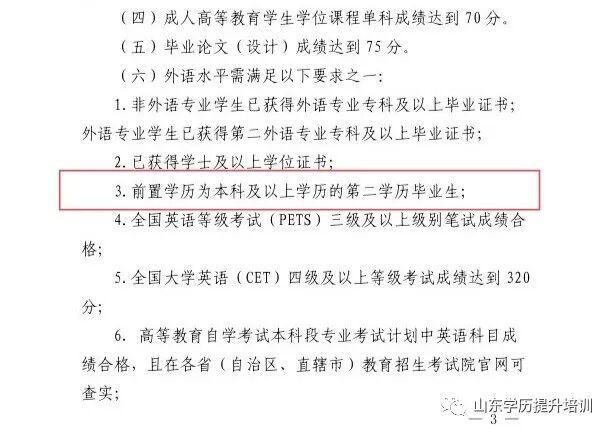 （四）成人高等教育学生学位课程单科成绩达到70分。

（五）毕业论文（设计）成绩达到75分。

（六）外语水平需满足以下要求之一：

1.非外语专业学生已获得外语专业专科及以上毕业证书；外语专业学生已获得第二外语专业专科及以上毕业证书；

2.已获得学士及以上学位证书；

3.前置学历为本科及以上学历的第二学历毕业生；

4.全国英语等级考试（PETS）三级及以上级别笔试成绩合格；

5.全国大学英语（CET）四级及以上等级考试成绩达到320分；

6.高等教育自学考试本科段专业考试计划中英语科目成绩合格，且在各省（自治区、直辖市）教育招生考试院官网可查实；

— 3 —

山东学历提升培训